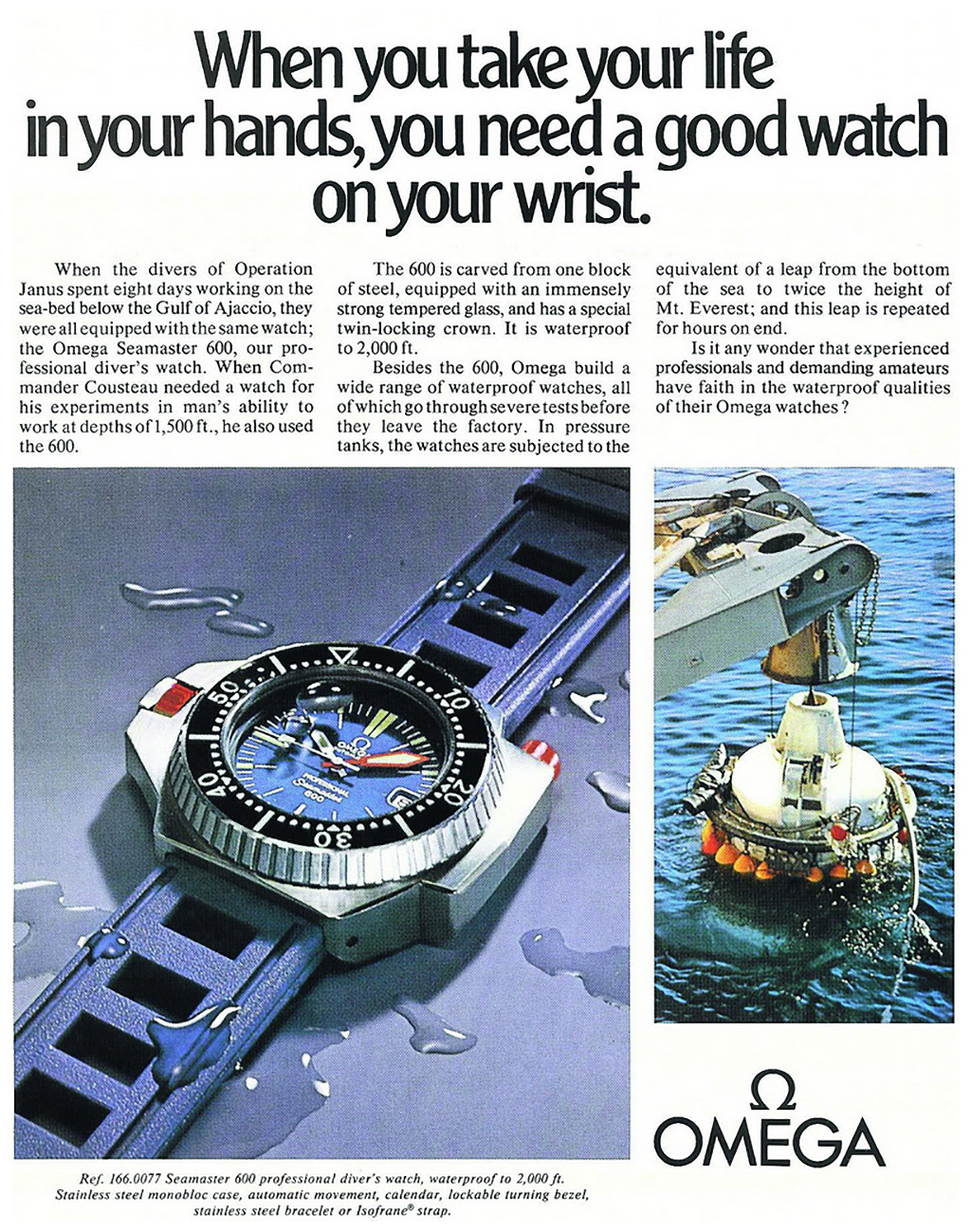 When you take your life in your hands, you need a good watch on your wrist.

When the divers of Operation Janus spent eight days working on the sea-bed below the Gulf of Ajaccio, they were all equipped with the same watch; the Omega Seamaster 600, our professional diver's watch. When Commander Cousteau needed a watch for his experiments in man's ability to work at depths of 1,500 ft., he also used the 600.

The 600 is carved from one block of steel, equipped with an immensely strong tempered glass, and has a special twin-locking crown. It is waterproof to 2,000 ft.

Besides the 600, Omega build a wide range of waterproof watches, all of which go through severe tests before they leave the factory. In pressure tanks, the watches are subjected to the equivalent of a leap from the bottom of the sea to twice the height of Mt. Everest; and this leap is repeated for hours on end.

Is it any wonder that experienced professionals and demanding amateurs have faith in the waterproof qualities of their Omega watches?

Ω
OMEGA

Ref. 166.0077 Seamaster 600 professional diver's watch, waterproof to 2,000 ft. Stainless steel monobloc case, automatic movement, calendar, lockable turning bezel, stainless steel bracelet or Isofrane® strap.